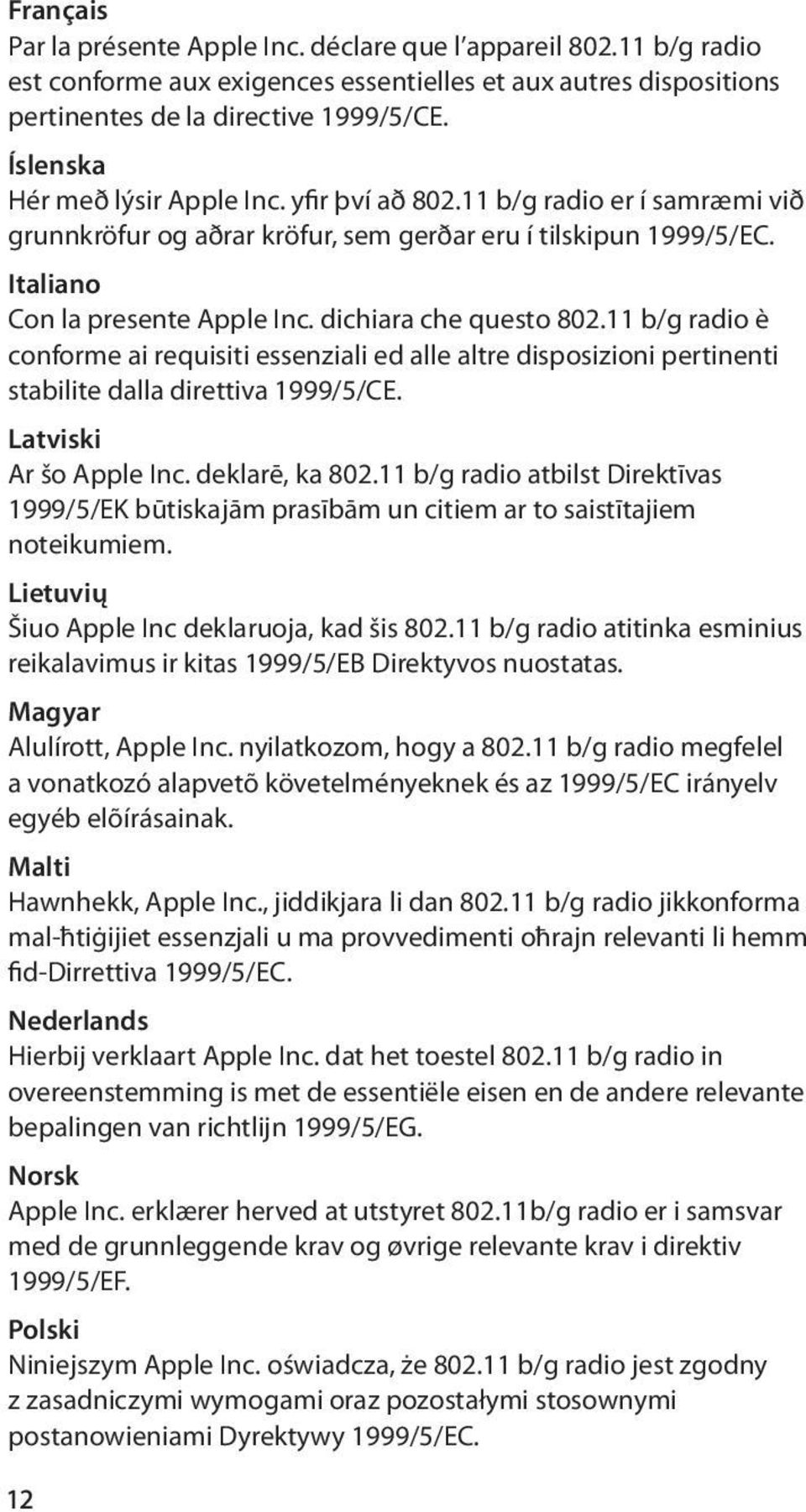 Français
Par la présente Apple Inc. déclare que l'appareil 802.11 b/g radio est conforme aux exigences essentielles et aux autres dispositions pertinentes de la directive 1999/5/CE.

Íslenska
Hér með lýsir Apple Inc. yfir því að 802.11 b/g radio er í samræmi við grunnkröfur og aðrar kröfur, sem gerðar eru í tilskipun 1999/5/EC.

Italiano
Con la presente Apple Inc. dichiara che questo 802.11 b/g radio è conforme ai requisiti essenziali ed alle altre disposizioni pertinenti stabilite dalla direttiva 1999/5/CE.

Latviski
Ar šo Apple Inc. deklarē, ka 802.11 b/g radio atbilst Direktīvas 1999/5/EK būtiskajām prasībām un citiem ar to saistītajiem noteikumiem.

Lietuvių
Šiuo Apple Inc deklaruoja, kad šis 802.11 b/g radio atitinka esminius reikalavimus ir kitas 1999/5/EB Direktyvos nuostatas.

Magyar
Alulírott, Apple Inc. nyilatkozom, hogy a 802.11 b/g radio megfelel a vonatkozó alapvetõ követelményeknek és az 1999/5/EC irányelv egyéb elõírásainak.

Malti
Hawnhekk, Apple Inc., jiddikjara li dan 802.11 b/g radio jikkonforma mal-ħtiġijiet essenzjali u ma provvedimenti oħrajn relevanti li hemm fid-Dirrettiva 1999/5/EC.

Nederlands
Hierbij verklaart Apple Inc. dat het toestel 802.11 b/g radio in overeenstemming is met de essentiële eisen en de andere relevante bepalingen van richtlijn 1999/5/EG.

Norsk
Apple Inc. erklærer herved at utstyret 802.11b/g radio er i samsvar med de grunnleggende krav og øvrige relevante krav i direktiv 1999/5/EF.

Polski
Niniejszym Apple Inc. oświadcza, że 802.11 b/g radio jest zgodny z zasadniczymi wymogami oraz pozostałymi stosownymi postanowieniami Dyrektywy 1999/5/EC.

12